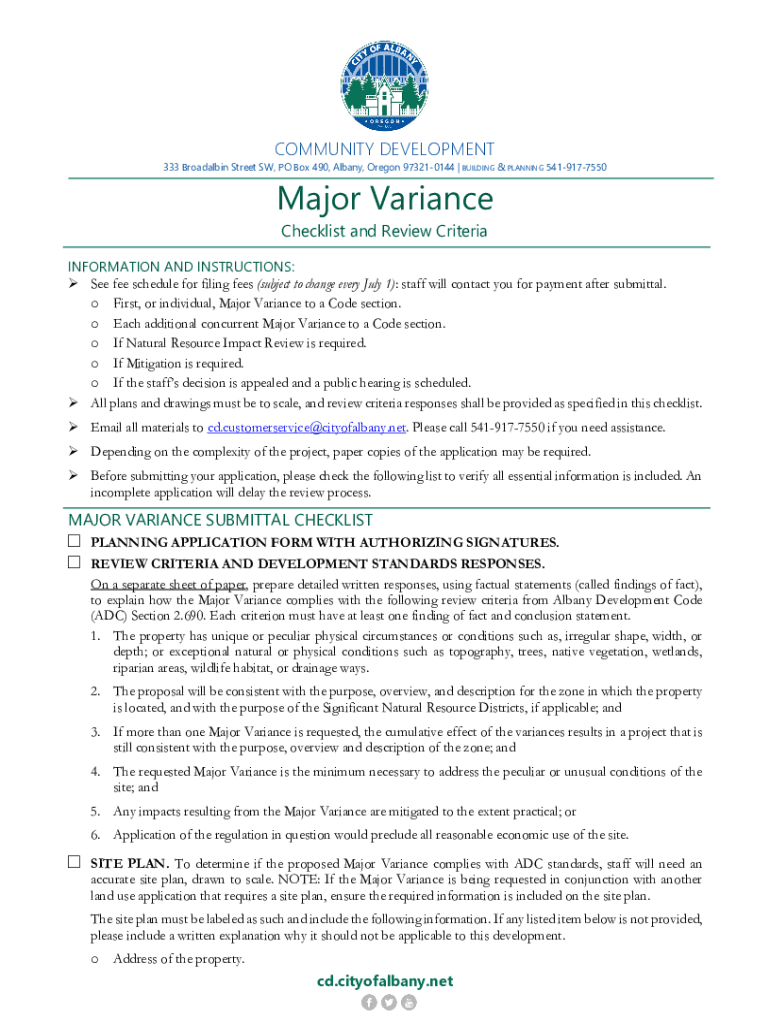 CITY OF ALBANY
OREGON

COMMUNITY DEVELOPMENT
333 Broadalbin Street SW, PO Box 490, Albany, Oregon 97321-0144 | BUILDING & PLANNING 541-917-7550

Major Variance
Checklist and Review Criteria

INFORMATION AND INSTRUCTIONS:
➢ See fee schedule for filing fees (subject to change every July 1): staff will contact you for payment after submittal.
o First, or individual, Major Variance to a Code section.
o Each additional concurrent Major Variance to a Code section.
o If Natural Resource Impact Review is required.
o If Mitigation is required.
o If the staff's decision is appealed and a public hearing is scheduled.
➢ All plans and drawings must be to scale, and review criteria responses shall be provided as specified in this checklist.
➢ Email all materials to cd.customerservice@cityofalbany.net. Please call 541-917-7550 if you need assistance.
➢ Depending on the complexity of the project, paper copies of the application may be required.
➢ Before submitting your application, please check the following list to verify all essential information is included. An incomplete application will delay the review process.

MAJOR VARIANCE SUBMITTAL CHECKLIST
☐ PLANNING APPLICATION FORM WITH AUTHORIZING SIGNATURES.
☐ REVIEW CRITERIA AND DEVELOPMENT STANDARDS RESPONSES.
On a separate sheet of paper, prepare detailed written responses, using factual statements (called findings of fact), to explain how the Major Variance complies with the following review criteria from Albany Development Code (ADC) Section 2.690. Each criterion must have at least one finding of fact and conclusion statement.
1. The property has unique or peculiar physical circumstances or conditions such as, irregular shape, width, or depth; or exceptional natural or physical conditions such as topography, trees, native vegetation, wetlands, riparian areas, wildlife habitat, or drainage ways.
2. The proposal will be consistent with the purpose, overview, and description for the zone in which the property is located, and with the purpose of the Significant Natural Resource Districts, if applicable; and
3. If more than one Major Variance is requested, the cumulative effect of the variances results in a project that is still consistent with the purpose, overview and description of the zone; and
4. The requested Major Variance is the minimum necessary to address the peculiar or unusual conditions of the site; and
5. Any impacts resulting from the Major Variance are mitigated to the extent practical; or
6. Application of the regulation in question would preclude all reasonable economic use of the site.

☐ SITE PLAN. To determine if the proposed Major Variance complies with ADC standards, staff will need an accurate site plan, drawn to scale. NOTE: If the Major Variance is being requested in conjunction with another land use application that requires a site plan, ensure the required information is included on the site plan.
The site plan must be labeled as such and include the following information. If any listed item below is not provided, please include a written explanation why it should not be applicable to this development.
o Address of the property.

cd.cityofalbany.net